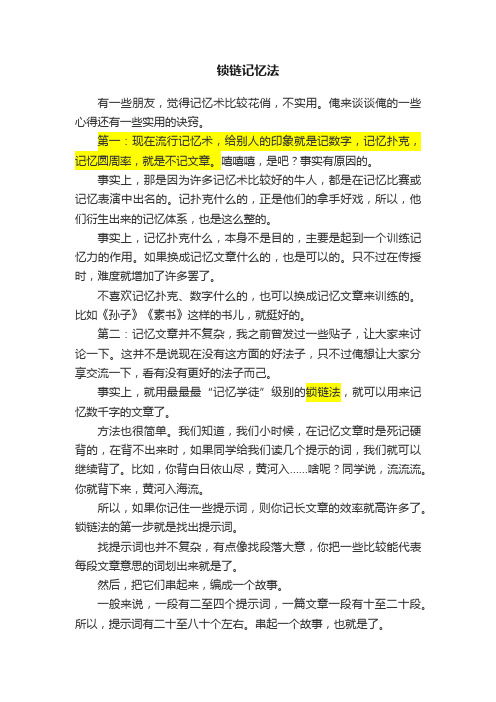 锁链记忆法

有一些朋友，觉得记忆术比较花俏，不实用。俺来谈谈俺的一些心得还有一些实用的诀窍。

第一：现在流行记忆术，给别人的印象就是记数字，记忆扑克，记忆圆周率，就是不记文章。嘻嘻嘻，是吧？事实有原因的。

事实上，那是因为许多记忆术比较好的牛人，都是在记忆比赛或记忆表演中出名的。记扑克什么的，正是他们的拿手好戏，所以，他们衍生出来的记忆体系，也是这么整的。

事实上，记忆扑克什么，本身不是目的，主要是起到一个训练记忆力的作用。如果换成记忆文章什么的，也是可以的。只不过在传授时，难度就增加了许多罢了。

不喜欢记忆扑克、数字什么的，也可以换成记忆文章来训练的。比如《孙子》《素书》这样的书儿，就挺好的。

第二：记忆文章并不复杂，我之前曾发过一些贴子，让大家来讨论一下。这并不是说现在没有这方面的好法子，只不过俺想让大家分享交流一下，看有没有更好的法子而已。

事实上，就用最最最“记忆学徒”级别的锁链法，就可以用来记忆数千字的文章了。

方法也很简单。我们知道，我们小时候，在记忆文章时是死记硬背的，在背不出来时，如果同学给我们读几个提示的词，我们就可以继续背了。比如，你背白日依山尽，黄河入……啥呢？同学说，流流流。你就背下来，黄河入海流。

所以，如果你记住一些提示词，则你记长文章的效率就高许多了。锁链法的第一步就是找出提示词。

找提示词也并不复杂，有点像找段落大意，你把一些比较能代表每段文章意思的词划出来就是了。

然后，把它们串起来，编成一个故事。

一般来说，一段有二至四个提示词，一篇文章一段有十至二十段。所以，提示词有二十至八十个左右。串起一个故事，也就是了。